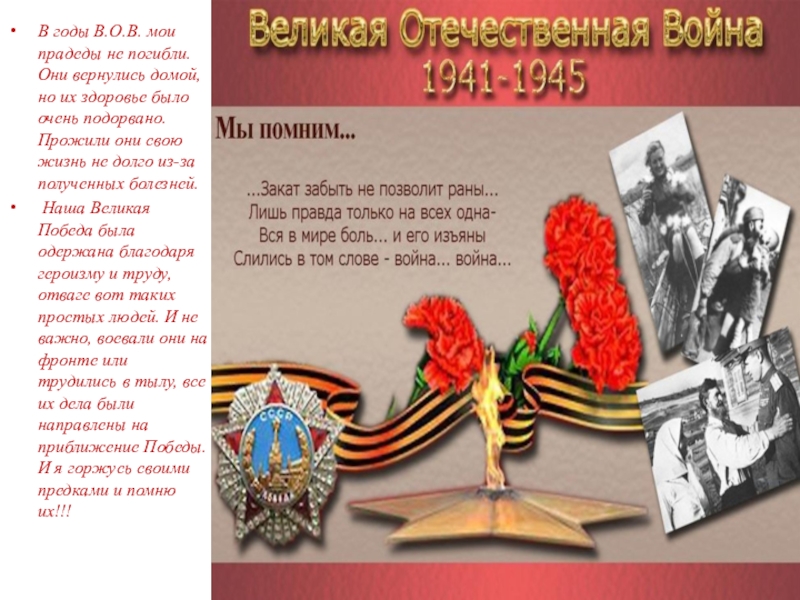 • В годы В.О.В. мои прадеды не погибли. Они вернулись домой, но их здоровье было очень подорвано. Прожили они свою жизнь не долго из-за полученных болезней.

• Наша Великая Победа была одержана благодаря героизму и труду, отваге вот таких простых людей. И не важно, воевали они на фронте или трудились в тылу, все их дела были направлены на приближение Победы. И я горжусь своими предками и помню их!!!

Великая Отечественная Война
1941-1945

Мы помним...

...Закат забыть не позволит раны...
Лишь правда только на всех одна-
Вся в мире боль... и его изъяны
Слились в том слове - война... война...

СССР
ПОБЕДА